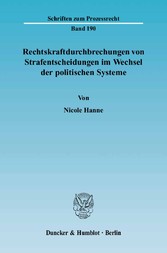 Schriften zum Prozessrecht

Band 190

Rechtskraftdurchbrechungen von Strafentscheidungen im Wechsel der politischen Systeme

Von

Nicole Hanne

Duncker & Humblot · Berlin